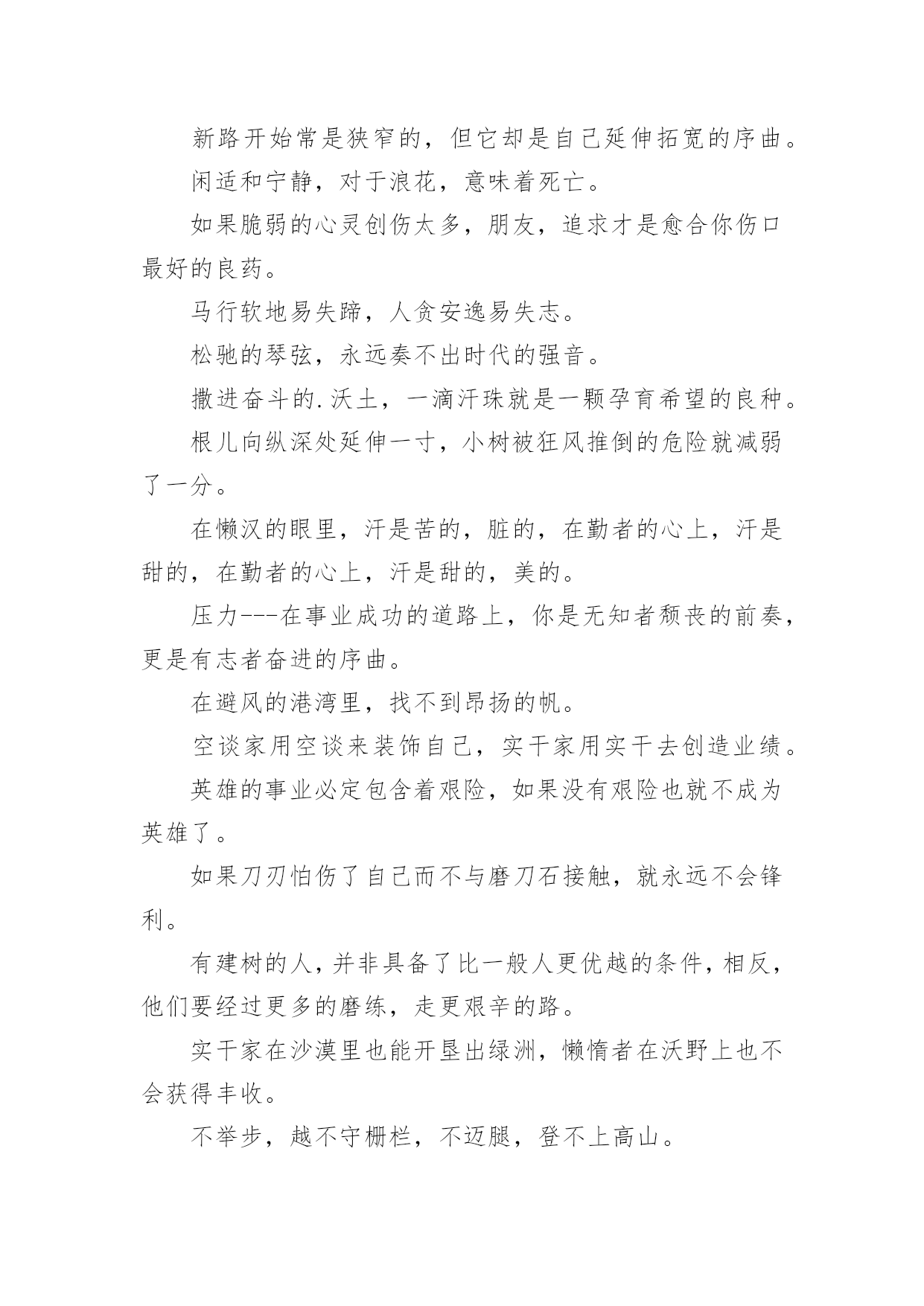 新路开始常是狭窄的，但它却是自己延伸拓宽的序曲。

闲适和宁静，对于浪花，意味着死亡。

如果脆弱的心灵创伤太多，朋友，追求才是愈合你伤口最好的良药。

马行软地易失蹄，人贪安逸易失志。

松驰的琴弦，永远奏不出时代的强音。

撒进奋斗的.沃土，一滴汗珠就是一颗孕育希望的良种。

根儿向纵深处延伸一寸，小树被狂风推倒的危险就减弱了一分。

在懒汉的眼里，汗是苦的，脏的，在勤者的心上，汗是甜的，在勤者的心上，汗是甜的，美的。

压力---在事业成功的道路上，你是无知者颓丧的前奏，更是有志者奋进的序曲。

在避风的港湾里，找不到昂扬的帆。

空谈家用空谈来装饰自己，实干家用实干去创造业绩。

英雄的事业必定包含着艰险，如果没有艰险也就不成为英雄了。

如果刀刃怕伤了自己而不与磨刀石接触，就永远不会锋利。

有建树的人，并非具备了比一般人更优越的条件，相反，他们要经过更多的磨练，走更艰辛的路。

实干家在沙漠里也能开垦出绿洲，懒惰者在沃野上也不会获得丰收。

不举步，越不守栅栏，不迈腿，登不上高山。